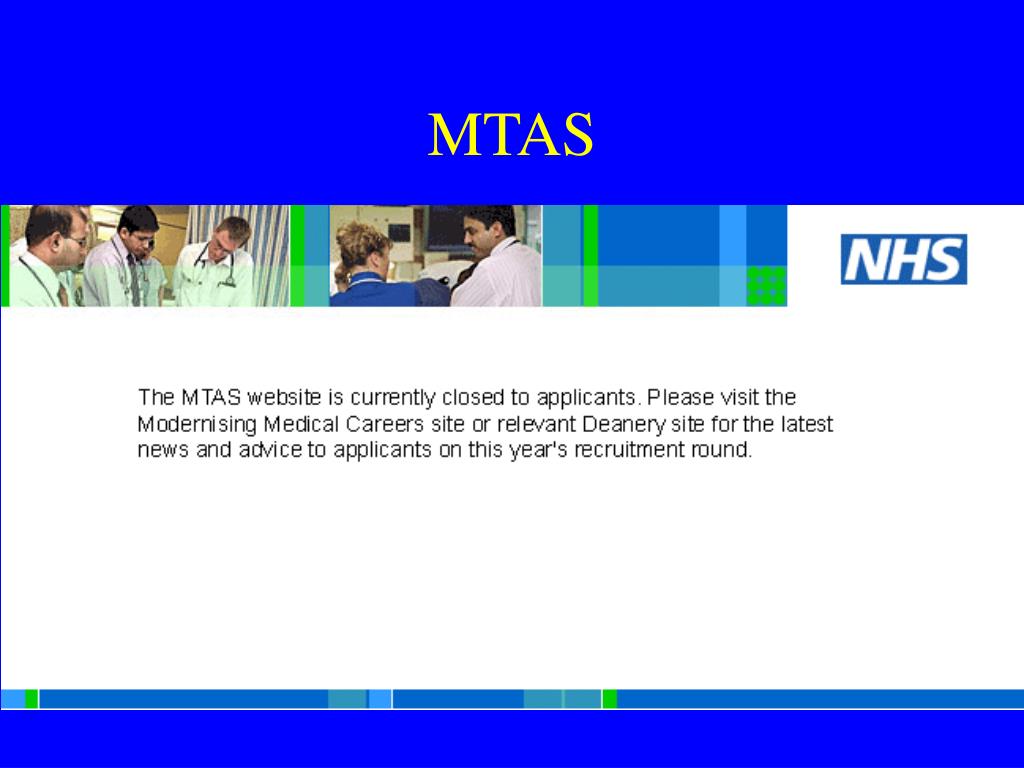 MTAS

NHS

The MTAS website is currently closed to applicants. Please visit the Modernising Medical Careers site or relevant Deanery site for the latest news and advice to applicants on this year's recruitment round.